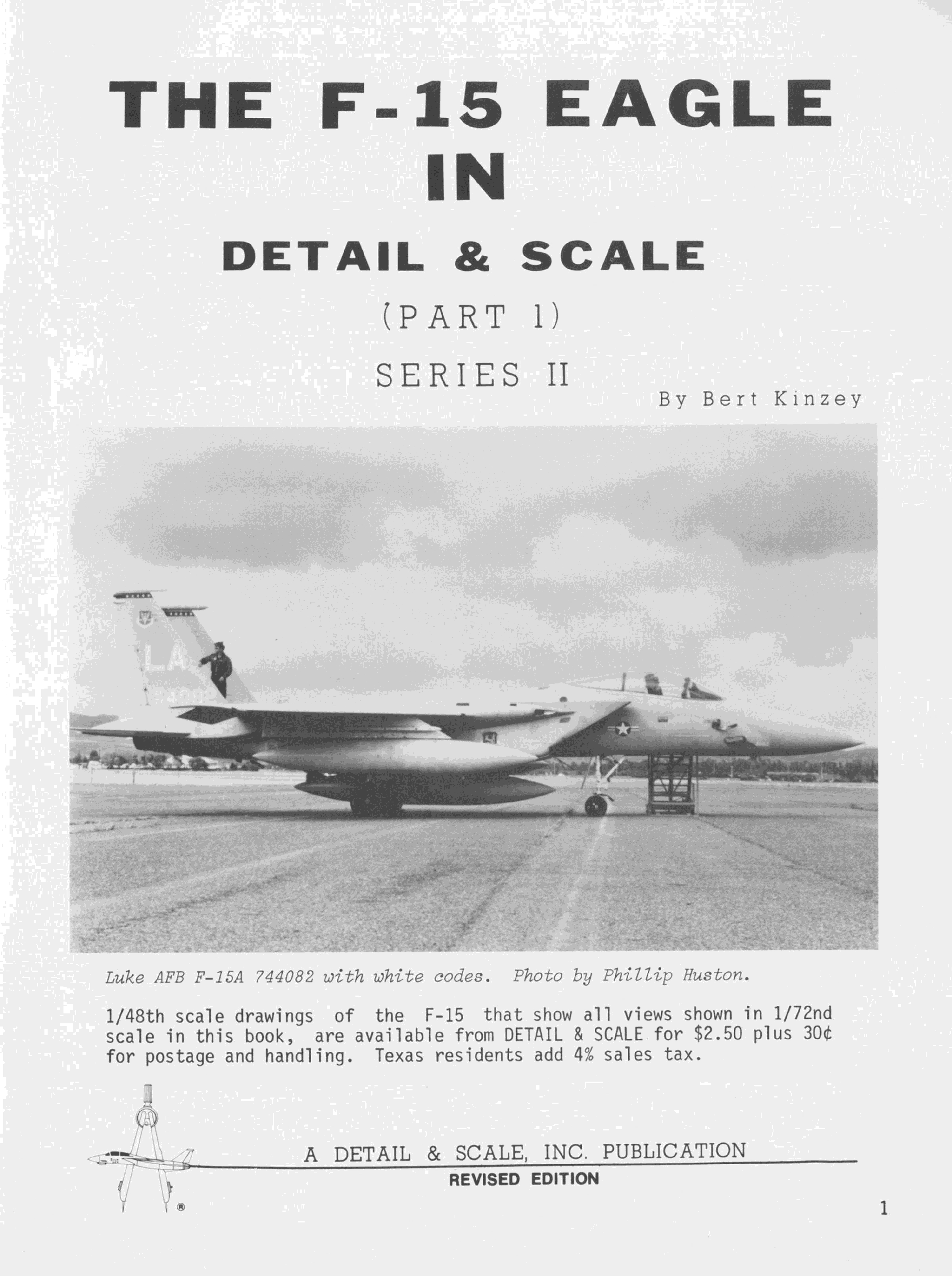 THE F-15 EAGLE
IN
DETAIL & SCALE

(PART 1)

SERIES II

By Bert Kinzey

Luke AFB F-15A 744082 with white codes. Photo by Phillip Huston.

1/48th scale drawings of the F-15 that show all views shown in 1/72nd scale in this book, are available from DETAIL & SCALE for $2.50 plus 30¢ for postage and handling. Texas residents add 4% sales tax.

A DETAIL & SCALE, INC. PUBLICATION
REVISED EDITION

®

1